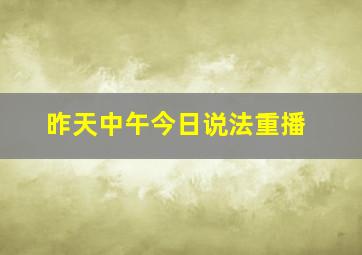 昨天中午今日说法重播